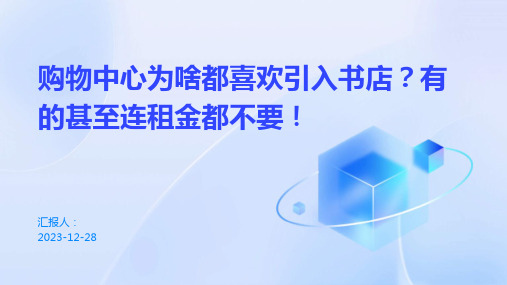 购物中心为啥都喜欢引入书店？有的甚至连租金都不要！

汇报人：
2023-12-28